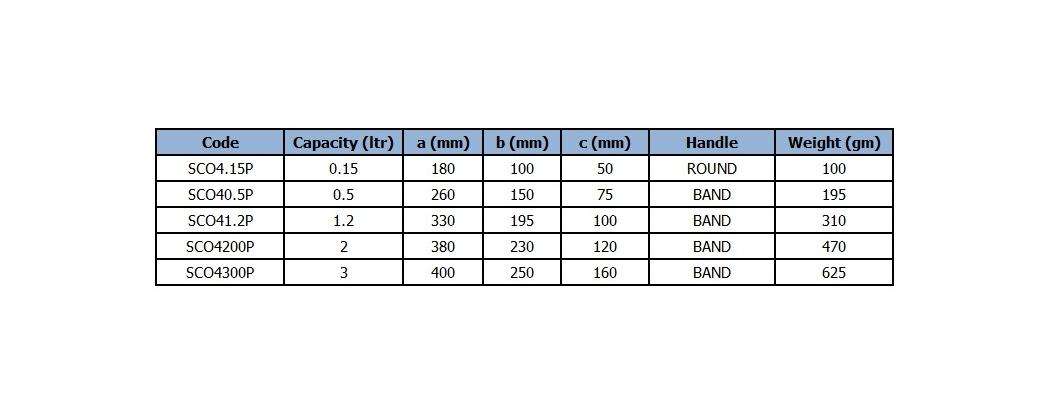 | Code | Capacity (ltr) | a (mm) | b (mm) | c (mm) | Handle | Weight (gm) |
|---|---|---|---|---|---|---|
| SCO4.15P | 0.15 | 180 | 100 | 50 | ROUND | 100 |
| SCO40.5P | 0.5 | 260 | 150 | 75 | BAND | 195 |
| SCO41.2P | 1.2 | 330 | 195 | 100 | BAND | 310 |
| SCO4200P | 2 | 380 | 230 | 120 | BAND | 470 |
| SCO4300P | 3 | 400 | 250 | 160 | BAND | 625 |